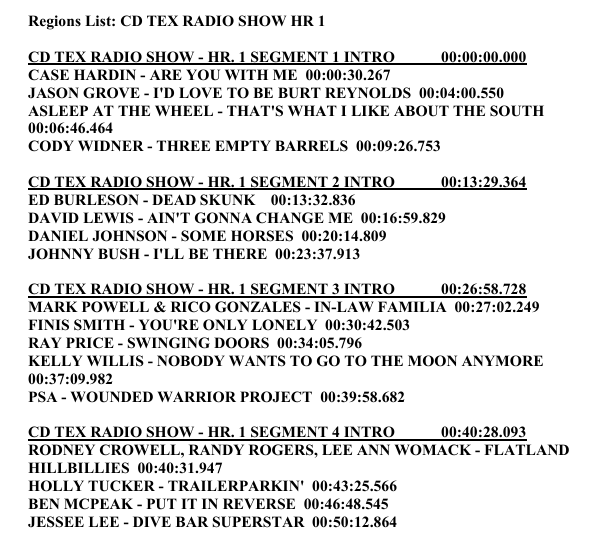 Regions List: CD TEX RADIO SHOW HR 1

CD TEX RADIO SHOW - HR. 1 SEGMENT 1 INTRO 00:00:00.000
CASE HARDIN - ARE YOU WITH ME 00:00:30.267
JASON GROVE - I'D LOVE TO BE BURT REYNOLDS 00:04:00.550
ASLEEP AT THE WHEEL - THAT'S WHAT I LIKE ABOUT THE SOUTH 00:06:46.464
CODY WIDNER - THREE EMPTY BARRELS 00:09:26.753

CD TEX RADIO SHOW - HR. 1 SEGMENT 2 INTRO 00:13:29.364
ED BURLESON - DEAD SKUNK 00:13:32.836
DAVID LEWIS - AIN'T GONNA CHANGE ME 00:16:59.829
DANIEL JOHNSON - SOME HORSES 00:20:14.809
JOHNNY BUSH - I'LL BE THERE 00:23:37.913

CD TEX RADIO SHOW - HR. 1 SEGMENT 3 INTRO 00:26:58.728
MARK POWELL & RICO GONZALES - IN-LAW FAMILIA 00:27:02.249
FINIS SMITH - YOU'RE ONLY LONELY 00:30:42.503
RAY PRICE - SWINGING DOORS 00:34:05.796
KELLY WILLIS - NOBODY WANTS TO GO TO THE MOON ANYMORE 00:37:09.982
PSA - WOUNDED WARRIOR PROJECT 00:39:58.682

CD TEX RADIO SHOW - HR. 1 SEGMENT 4 INTRO 00:40:28.093
RODNEY CROWELL, RANDY ROGERS, LEE ANN WOMACK - FLATLAND HILLBILLIES 00:40:31.947
HOLLY TUCKER - TRAILERPARKIN' 00:43:25.566
BEN MCPEAK - PUT IT IN REVERSE 00:46:48.545
JESSEE LEE - DIVE BAR SUPERSTAR 00:50:12.864